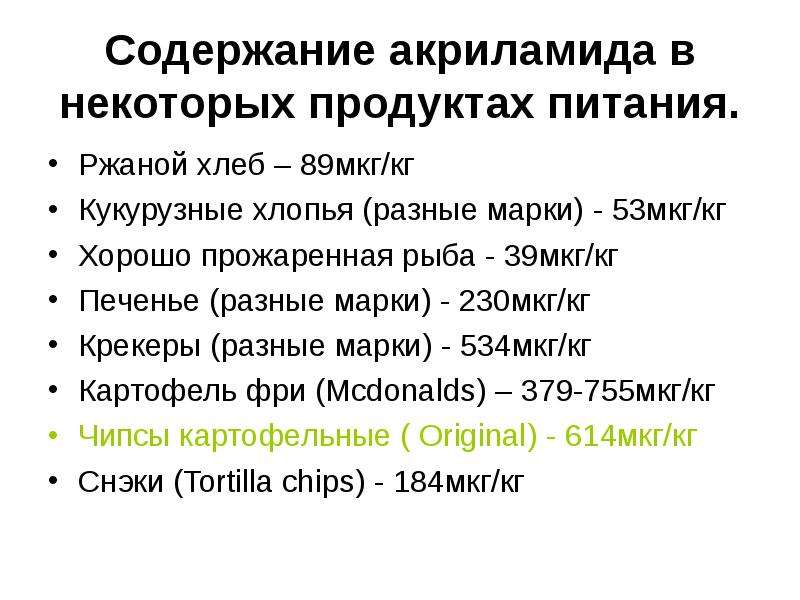 Содержание акриламида в некоторых продуктах питания.

• Ржаной хлеб – 89мкг/кг
• Кукурузные хлопья (разные марки) - 53мкг/кг
• Хорошо прожаренная рыба - 39мкг/кг
• Печенье (разные марки) - 230мкг/кг
• Крекеры (разные марки) - 534мкг/кг
• Картофель фри (Mcdonalds) – 379-755мкг/кг
• Чипсы картофельные ( Original) - 614мкг/кг
• Снэки (Tortilla chips) - 184мкг/кг